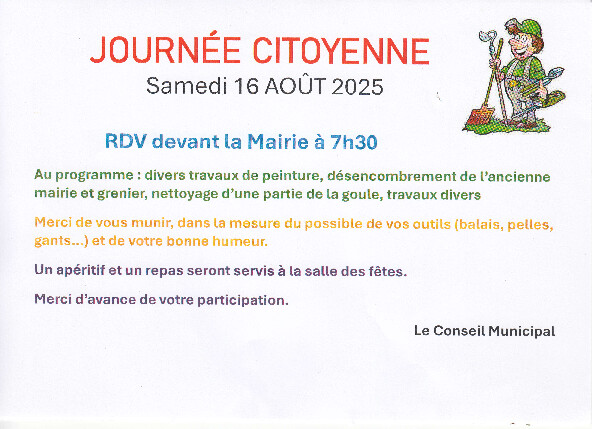 JOURNÉE CITOYENNE
Samedi 16 AOÛT 2025

RDV devant la Mairie à 7h30

Au programme : divers travaux de peinture, désencombrement de l'ancienne mairie et grenier, nettoyage d'une partie de la goule, travaux divers

Merci de vous munir, dans la mesure du possible de vos outils (balais, pelles, gants…) et de votre bonne humeur.

Un apéritif et un repas seront servis à la salle des fêtes.

Merci d'avance de votre participation.

Le Conseil Municipal